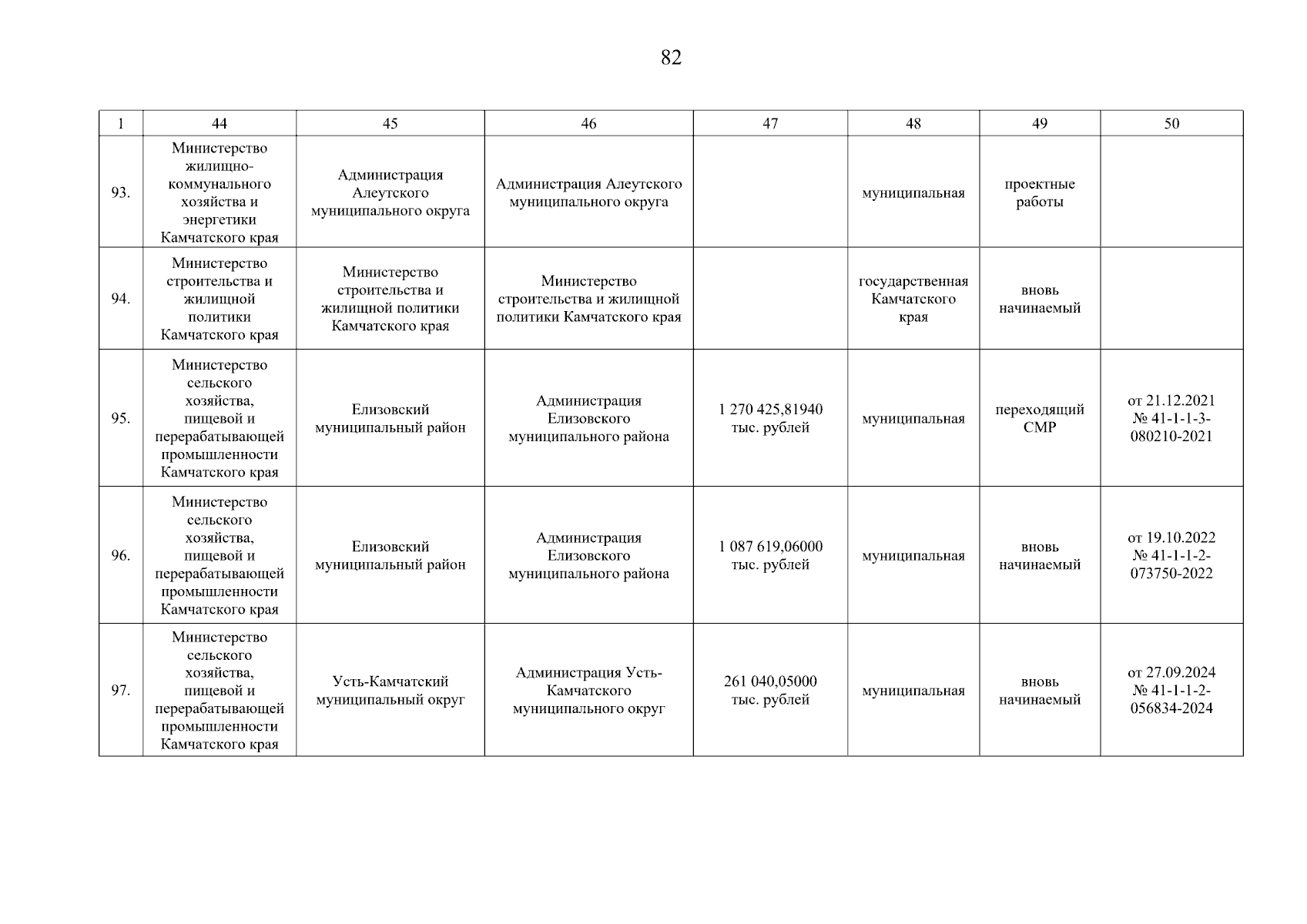 82

| 1 | 44 | 45 | 46 | 47 | 48 | 49 | 50 |
|---|---|---|---|---|---|---|---|
| 93. | Министерство жилищно-коммунального хозяйства и энергетики Камчатского края | Администрация Алеутского муниципального округа | Администрация Алеутского муниципального округа | | муниципальная | проектные работы | |
| 94. | Министерство строительства и жилищной политики Камчатского края | Министерство строительства и жилищной политики Камчатского края | Министерство строительства и жилищной политики Камчатского края | | государственная Камчатского края | вновь начинаемый | |
| 95. | Министерство сельского хозяйства, пищевой и перерабатывающей промышленности Камчатского края | Елизовский муниципальный район | Администрация Елизовского муниципального района | 1 270 425,81940 тыс. рублей | муниципальная | переходящий СМР | от 21.12.2021 № 41-1-1-3-080210-2021 |
| 96. | Министерство сельского хозяйства, пищевой и перерабатывающей промышленности Камчатского края | Елизовский муниципальный район | Администрация Елизовского муниципального района | 1 087 619,06000 тыс. рублей | муниципальная | вновь начинаемый | от 19.10.2022 № 41-1-1-2-073750-2022 |
| 97. | Министерство сельского хозяйства, пищевой и перерабатывающей промышленности Камчатского края | Усть-Камчатский муниципальный округ | Администрация Усть-Камчатского муниципального округ | 261 040,05000 тыс. рублей | муниципальная | вновь начинаемый | от 27.09.2024 № 41-1-1-2-056834-2024 |